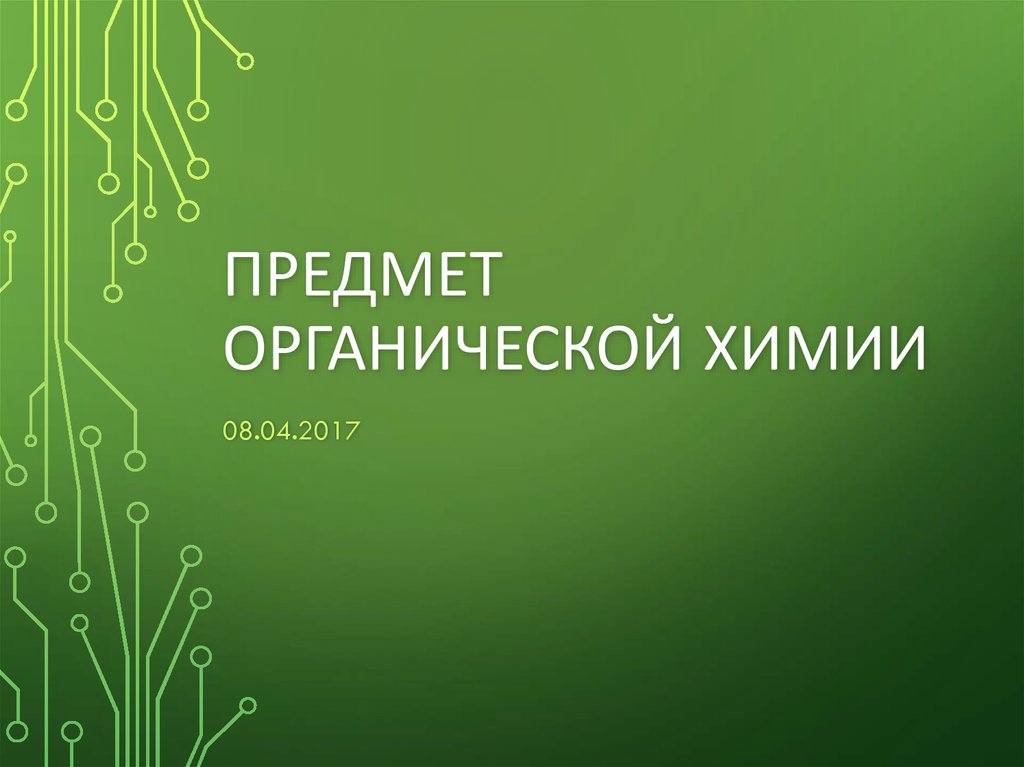 ПРЕДМЕТ ОРГАНИЧЕСКОЙ ХИМИИ

08.04.2017